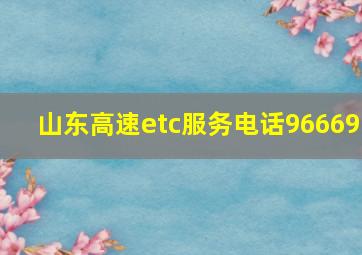 山东高速etc服务电话96669